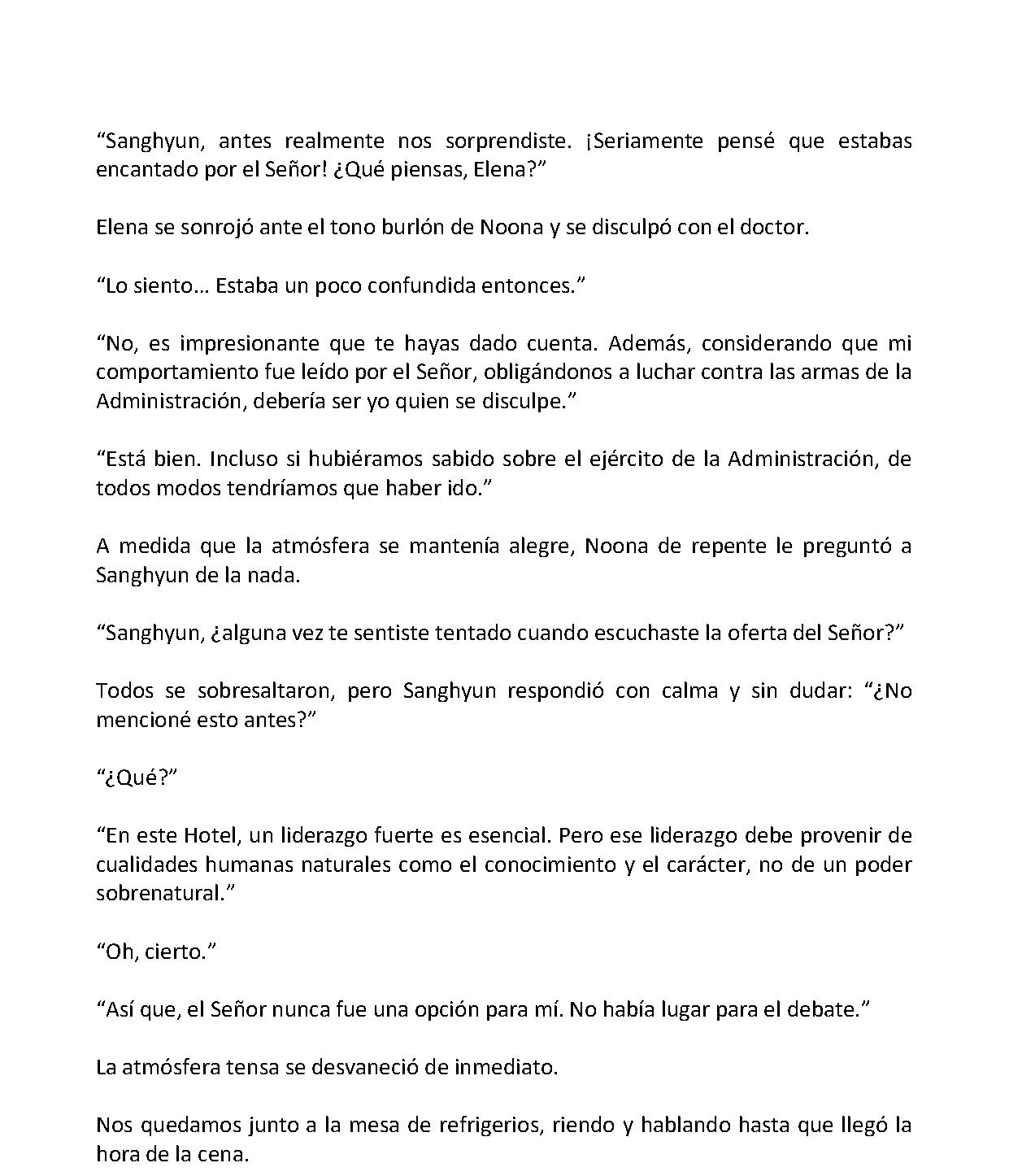 "Sanghyun, antes realmente nos sorprendiste. ¡Seriamente pensé que estabas encantado por el Señor! ¿Qué piensas, Elena?"

Elena se sonrojó ante el tono burlón de Noona y se disculpó con el doctor.

"Lo siento… Estaba un poco confundida entonces."

"No, es impresionante que te hayas dado cuenta. Además, considerando que mi comportamiento fue leído por el Señor, obligándonos a luchar contra las armas de la Administración, debería ser yo quien se disculpe."

"Está bien. Incluso si hubiéramos sabido sobre el ejército de la Administración, de todos modos tendríamos que haber ido."

A medida que la atmósfera se mantenía alegre, Noona de repente le preguntó a Sanghyun de la nada.

"Sanghyun, ¿alguna vez te sentiste tentado cuando escuchaste la oferta del Señor?"

Todos se sobresaltaron, pero Sanghyun respondió con calma y sin dudar: "¿No mencioné esto antes?"

"¿Qué?"

"En este Hotel, un liderazgo fuerte es esencial. Pero ese liderazgo debe provenir de cualidades humanas naturales como el conocimiento y el carácter, no de un poder sobrenatural."

"Oh, cierto."

"Así que, el Señor nunca fue una opción para mí. No había lugar para el debate."

La atmósfera tensa se desvaneció de inmediato.

Nos quedamos junto a la mesa de refrigerios, riendo y hablando hasta que llegó la hora de la cena.